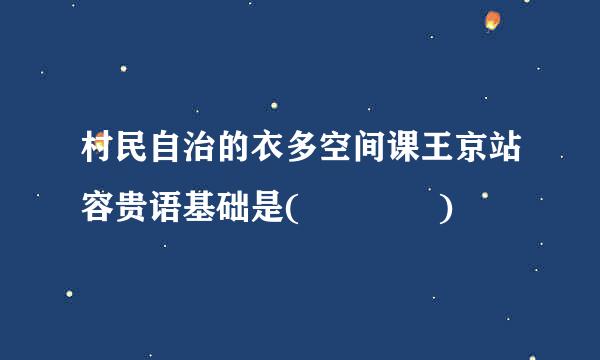 村民自治的衣多空间课王京站容贵语基础是(　　　　　)